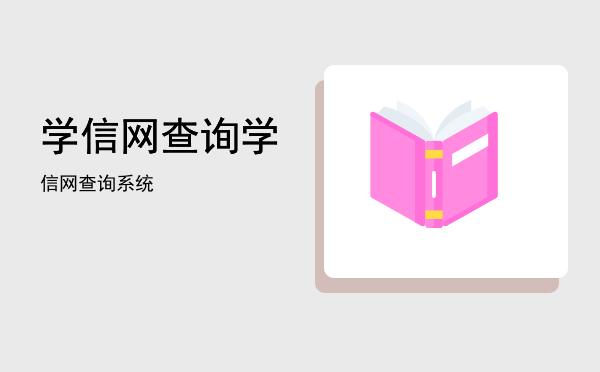 学信网查询学

信网查询系统